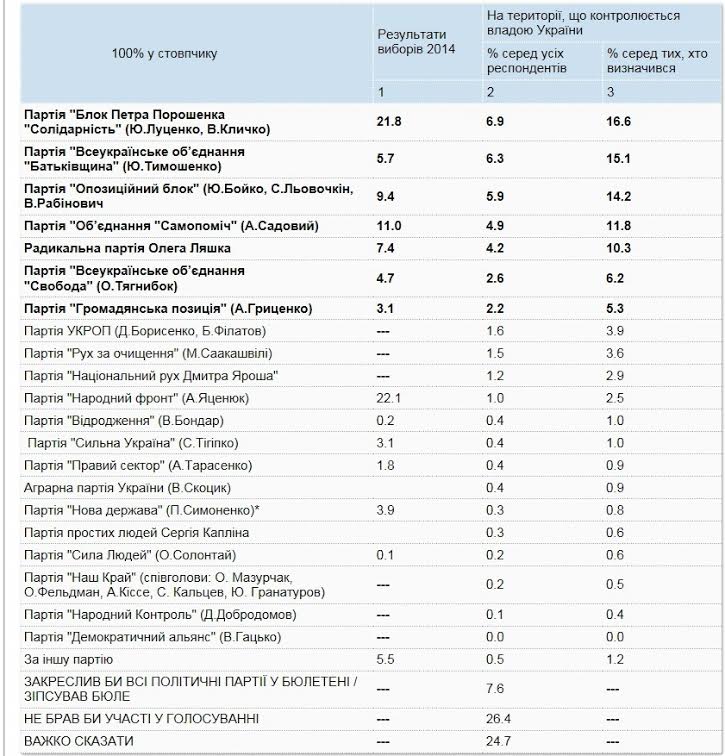 | 100% у стовпчику | Результати виборів 2014 | На території, що контролюється владою України: % серед усіх респондентів | На території, що контролюється владою України: % серед тих, хто визначився |
|---|---|---|---|
| | 1 | 2 | 3 |
| Партія "Блок Петра Порошенка "Солідарність" (Ю.Луценко, В.Кличко) | 21.8 | 6.9 | 16.6 |
| Партія "Всеукраїнське об'єднання "Батьківщина" (Ю.Тимошенко) | 5.7 | 6.3 | 15.1 |
| Партія "Опозиційний блок" (Ю.Бойко, С.Льовочкін, В.Рабінович | 9.4 | 5.9 | 14.2 |
| Партія "Об'єднання "Самопоміч" (А.Садовий) | 11.0 | 4.9 | 11.8 |
| Радикальна партія Олега Ляшка | 7.4 | 4.2 | 10.3 |
| Партія "Всеукраїнське об'єднання "Свобода" (О.Тягнибок) | 4.7 | 2.6 | 6.2 |
| Партія "Громадянська позиція" (А.Гриценко) | 3.1 | 2.2 | 5.3 |
| Партія УКРОП (Д.Борисенко, Б.Філатов) | --- | 1.6 | 3.9 |
| Партія "Рух за очищення" (М.Саакашвілі) | --- | 1.5 | 3.6 |
| Партія "Національний рух Дмитра Яроша" | --- | 1.2 | 2.9 |
| Партія "Народний фронт" (А.Яценюк) | 22.1 | 1.0 | 2.5 |
| Партія "Відродження" (В.Бондар) | 0.2 | 0.4 | 1.0 |
| Партія "Сильна Україна" (С.Тігіпко) | 3.1 | 0.4 | 1.0 |
| Партія "Правий сектор" (А.Тарасенко) | 1.8 | 0.4 | 0.9 |
| Аграрна партія України (В.Скоцик) | | 0.4 | 0.9 |
| Партія "Нова держава" (П.Симоненко)* | 3.9 | 0.3 | 0.8 |
| Партія простих людей Сергія Капліна | | 0.3 | 0.6 |
| Партія "Сила Людей" (О.Солонтай) | 0.1 | 0.2 | 0.6 |
| Партія "Наш Край" (співголови: О. Мазурчак, О.Фельдман, А.Кіссе, С. Кальцев, Ю. Гранатуров) | --- | 0.2 | 0.5 |
| Партія "Народний Контроль" (Д.Добродомов) | --- | 0.1 | 0.4 |
| Партія "Демократичний альянс" (В.Гацько) | --- | 0.0 | 0.0 |
| За іншу партію | 5.5 | 0.5 | 1.2 |
| ЗАКРЕСЛИВ БИ ВСІ ПОЛІТИЧНІ ПАРТІЇ У БЮЛЕТЕНІ / ЗІПСУВАВ БЮЛЕ | --- | 7.6 | --- |
| НЕ БРАВ БИ УЧАСТІ У ГОЛОСУВАННІ | --- | 26.4 | --- |
| ВАЖКО СКАЗАТИ | --- | 24.7 | --- |